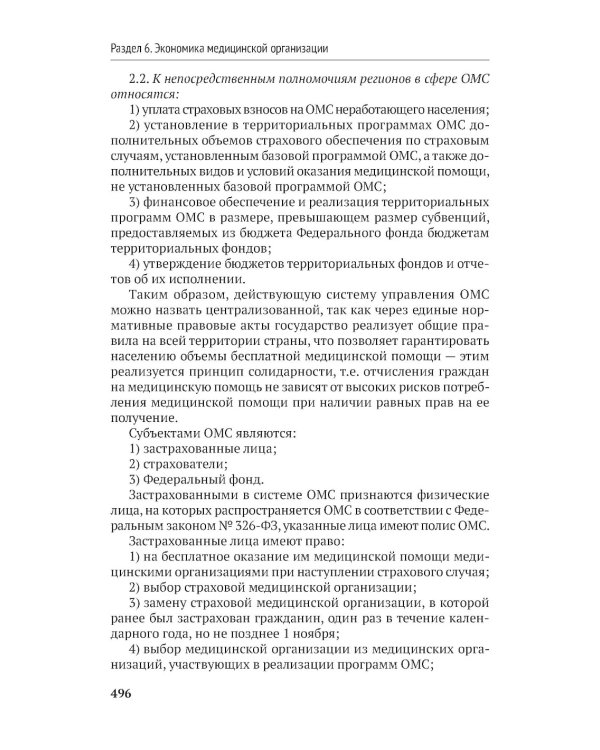 Раздел 6. Экономика медицинской организации

2.2. К непосредственным полномочиям регионов в сфере ОМС относятся:

1) уплата страховых взносов на ОМС неработающего населения;

2) установление в территориальных программах ОМС дополнительных объемов страхового обеспечения по страховым случаям, установленным базовой программой ОМС, а также дополнительных видов и условий оказания медицинской помощи, не установленных базовой программой ОМС;

3) финансовое обеспечение и реализация территориальных программ ОМС в размере, превышающем размер субвенций, предоставляемых из бюджета Федерального фонда бюджетам территориальных фондов;

4) утверждение бюджетов территориальных фондов и отчетов об их исполнении.

Таким образом, действующую систему управления ОМС можно назвать централизованной, так как через единые нормативные правовые акты государство реализует общие правила на всей территории страны, что позволяет гарантировать населению объемы бесплатной медицинской помощи — этим реализуется принцип солидарности, т.е. отчисления граждан на медицинскую помощь не зависят от высоких рисков потребления медицинской помощи при наличии равных прав на ее получение.

Субъектами ОМС являются:

1) застрахованные лица;

2) страхователи;

3) Федеральный фонд.

Застрахованными в системе ОМС признаются физические лица, на которых распространяется ОМС в соответствии с Федеральным законом № 326-ФЗ, указанные лица имеют полис ОМС.

Застрахованные лица имеют право:

1) на бесплатное оказание им медицинской помощи медицинскими организациями при наступлении страхового случая;

2) выбор страховой медицинской организации;

3) замену страховой медицинской организации, в которой ранее был застрахован гражданин, один раз в течение календарного года, но не позднее 1 ноября;

4) выбор медицинской организации из медицинских организаций, участвующих в реализации программ ОМС;

496